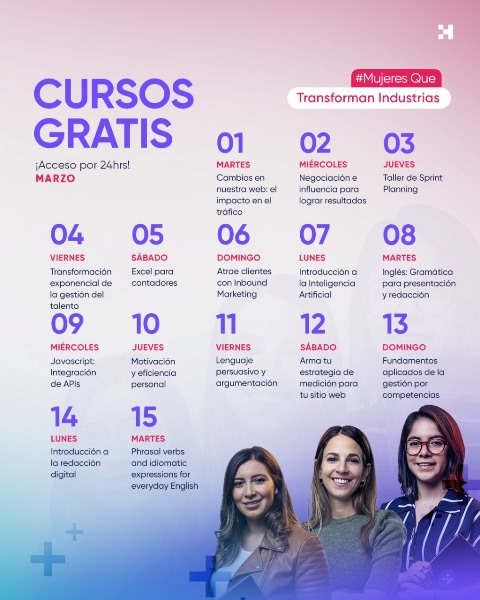 CURSOS GRATIS

¡Acceso por 24hrs!
MARZO

#Mujeres Que
Transforman Industrias

01
MARTES
Cambios en nuestra web: el impacto en el tráfico

02
MIÉRCOLES
Negociación e influencia para lograr resultados

03
JUEVES
Taller de Sprint Planning

04
VIERNES
Transformación exponencial de la gestión del talento

05
SÁBADO
Excel para contadores

06
DOMINGO
Atrae clientes con Inbound Marketing

07
LUNES
Introducción a la Inteligencia Artificial

08
MARTES
Inglés: Gramática para presentación y redacción

09
MIÉRCOLES
Javascript: Integración de APIs

10
JUEVES
Motivación y eficiencia personal

11
VIERNES
Lenguaje persuasivo y argumentación

12
SÁBADO
Arma tu estrategia de medición para tu sitio web

13
DOMINGO
Fundamentos aplicados de la gestión por competencias

14
LUNES
Introducción a la redacción digital

15
MARTES
Phrasal verbs and idiomatic expressions for everyday English